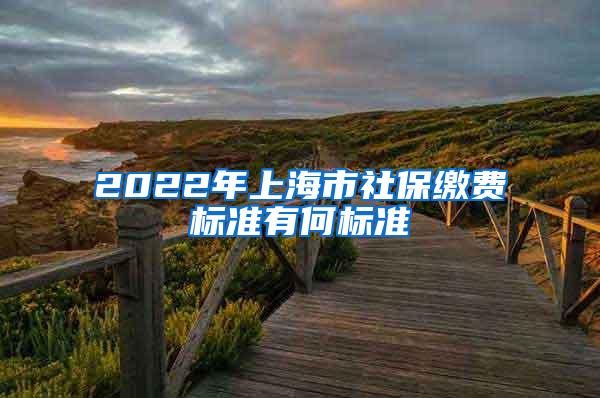 2022年上海市社保缴费标准有何标准